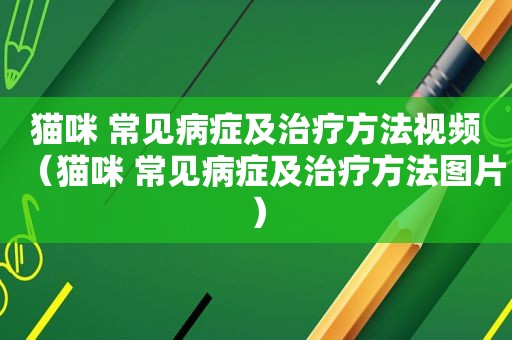 猫咪 常见病症及治疗方法视频（猫咪 常见病症及治疗方法图片）